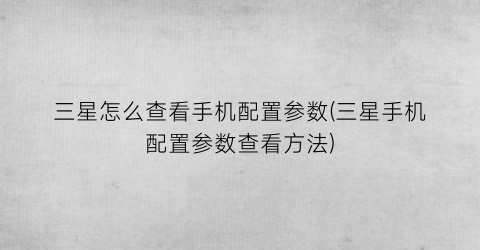 三星怎么查看手机配置参数(三星手机配置参数查看方法)